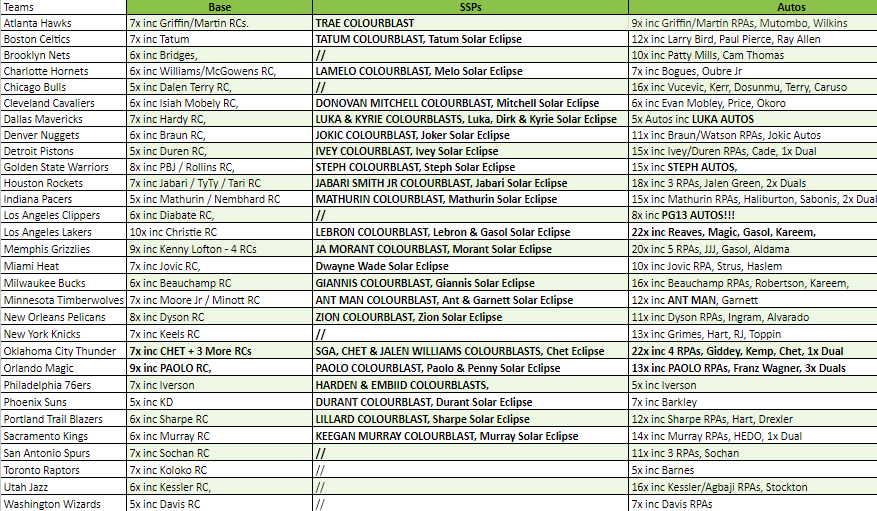 | Teams | Base | SSPs | Autos |
|---|---|---|---|
| Atlanta Hawks | 7x inc Griffin/Martin RCs. | TRAE COLOURBLAST | 9x inc Griffin/Martin RPAs, Mutombo, Wilkins |
| Boston Celtics | 7x inc Tatum | TATUM COLOURBLAST, Tatum Solar Eclipse | 12x inc Larry Bird, Paul Pierce, Ray Allen |
| Brooklyn Nets | 6x inc Bridges, | // | 10x inc Patty Mills, Cam Thomas |
| Charlotte Hornets | 6x inc Williams/McGowens RC, | LAMELO COLOURBLAST, Melo Solar Eclipse | 7x inc Bogues, Oubre Jr |
| Chicago Bulls | 5x inc Dalen Terry RC, | // | 16x inc Vucevic, Kerr, Dosunmu, Terry, Caruso |
| Cleveland Cavaliers | 6x inc Isiah Mobely RC, | DONOVAN MITCHELL COLOURBLAST, Mitchell Solar Eclipse | 6x inc Evan Mobley, Price, Okoro |
| Dallas Mavericks | 7x inc Hardy RC, | LUKA & KYRIE COLOURBLASTS, Luka, Dirk & Kyrie Solar Eclipse | 5x Autos inc LUKA AUTOS |
| Denver Nuggets | 6x inc Braun RC, | JOKIC COLOURBLAST, Joker Solar Eclipse | 11x inc Braun/Watson RPAs, Jokic Autos |
| Detroit Pistons | 5x inc Duren RC, | IVEY COLOURBLAST, Ivey Solar Eclipse | 15x inc Ivey/Duren RPAs, Cade, 1x Dual |
| Golden State Warriors | 8x inc PBJ / Rollins RC, | STEPH COLOURBLAST, Steph Solar Eclipse | 15x inc STEPH AUTOS, |
| Houston Rockets | 7x inc Jabari / TyTy / Tari RC | JABARI SMITH JR COLOURBLAST, Jabari Solar Eclipse | 18x inc 3 RPAs, Jalen Green, 2x Duals |
| Indiana Pacers | 5x inc Mathurin / Nembhard RC | MATHURIN COLOURBLAST, Mathurin Solar Eclipse | 15x inc Mathurin RPAs, Haliburton, Sabonis, 2x Dual |
| Los Angeles Clippers | 6x inc Diabate RC, | // | 8x inc PG13 AUTOS!!! |
| Los Angeles Lakers | 10x inc Christie RC | LEBRON COLOURBLAST, Lebron & Gasol Solar Eclipse | 22x inc Reaves, Magic, Gasol, Kareem, |
| Memphis Grizzlies | 9x inc Kenny Lofton - 4 RCs | JA MORANT COLOURBLAST, Morant Solar Eclipse | 20x inc 5 RPAs, JJJ, Gasol, Aldama |
| Miami Heat | 7x inc Jovic RC, | Dwayne Wade Solar Eclipse | 10x inc Jovic RPA, Strus, Haslem |
| Milwaukee Bucks | 6x inc Beauchamp RC | GIANNIS COLOURBLAST, Giannis Solar Eclipse | 16x inc Beauchamp RPAs, Robertson, Kareem, |
| Minnesota Timberwolves | 7x inc Moore Jr / Minott RC | ANT MAN COLOURBLAST, Ant & Garnett Solar Eclipse | 12x inc ANT MAN, Garnett |
| New Orleans Pelicans | 8x inc Dyson RC | ZION COLOURBLAST, Zion Solar Eclipse | 11x inc Dyson RPAs, Ingram, Alvarado |
| New York Knicks | 7x inc Keels RC | // | 13x inc Grimes, Hart, RJ, Toppin |
| Oklahoma City Thunder | 7x inc CHET + 3 More RCs | SGA, CHET & JALEN WILLIAMS COLOURBLASTS, Chet Eclipse | 22x inc 4 RPAs, Giddey, Kemp, Chet, 1x Dual |
| Orlando Magic | 9x inc PAOLO RC, | PAOLO COLOURBLAST, Paolo & Penny Solar Eclipse | 13x inc PAOLO RPAs, Franz Wagner, 3x Duals |
| Philadelphia 76ers | 7x inc Iverson | HARDEN & EMBIID COLOURBLASTS, | 5x inc Iverson |
| Phoenix Suns | 5x inc KD | DURANT COLOURBLAST, Durant Solar Eclipse | 7x inc Barkley |
| Portland Trail Blazers | 6x inc Sharpe RC | LILLARD COLOURBLAST, Sharpe Solar Eclipse | 12x inc Sharpe RPAs, Hart, Drexler |
| Sacramento Kings | 6x inc Murray RC | KEEGAN MURRAY COLOURBLAST, Murray Solar Eclipse | 14x inc Murray RPAs, HEDO, 1x Dual |
| San Antonio Spurs | 7x inc Sochan RC | // | 11x inc 3 RPAs, Sochan |
| Toronto Raptors | 7x inc Koloko RC | // | 5x inc Barnes |
| Utah Jazz | 6x inc Kessler RC, | // | 16x inc Kessler/Agbaji RPAs, Stockton |
| Washington Wizards | 5x inc Davis RC | // | 7x inc Davis RPAs |